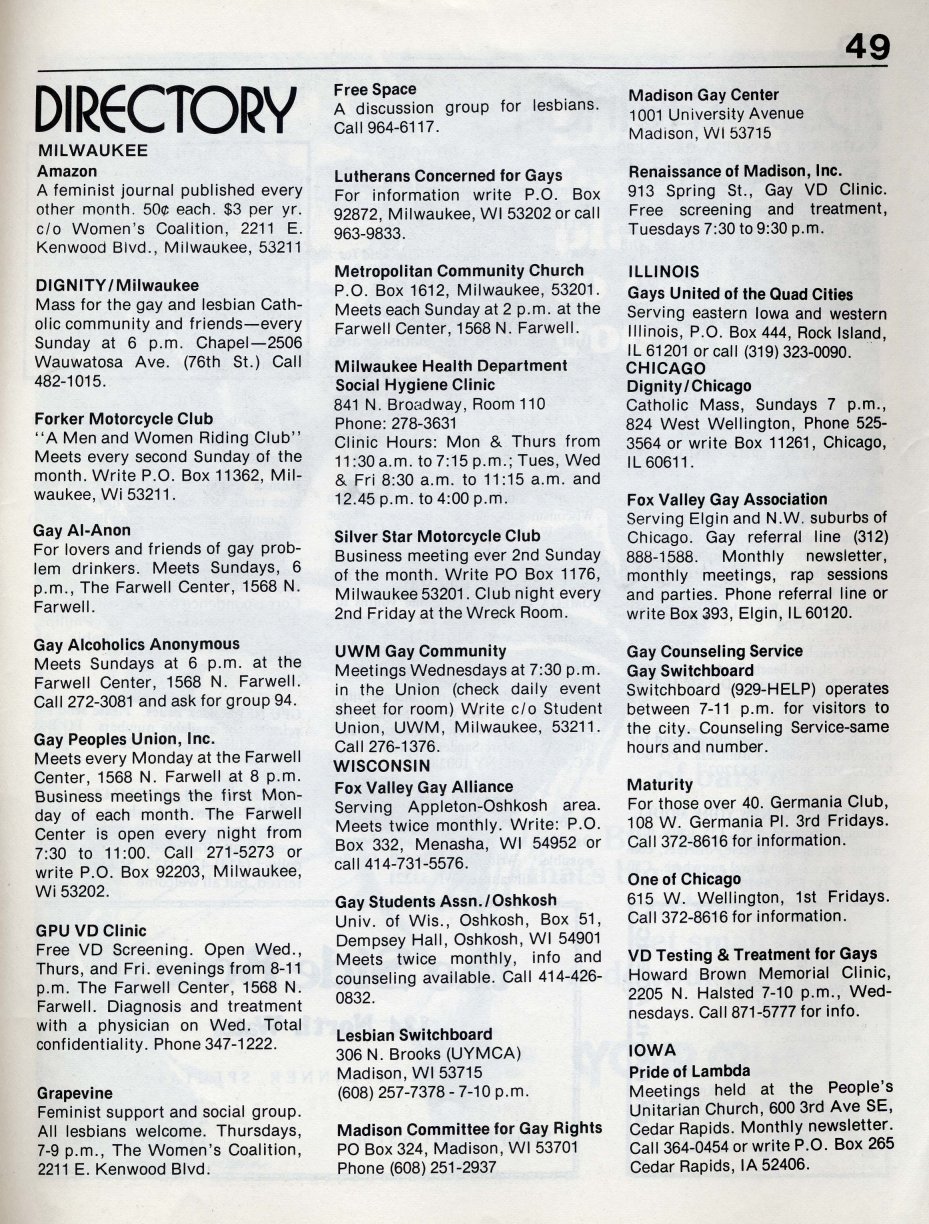 49

DIRECTORY

MILWAUKEE

Amazon
A feminist journal published every other month. 50¢ each. $3 per yr. c/o Women's Coalition, 2211 E. Kenwood Blvd., Milwaukee, 53211

DIGNITY/Milwaukee
Mass for the gay and lesbian Catholic community and friends—every Sunday at 6 p.m. Chapel—2506 Wauwatosa Ave. (76th St.) Call 482-1015.

Forker Motorcycle Club
"A Men and Women Riding Club" Meets every second Sunday of the month. Write P.O. Box 11362, Milwaukee, Wi 53211.

Gay Al-Anon
For lovers and friends of gay problem drinkers. Meets Sundays, 6 p.m., The Farwell Center, 1568 N. Farwell.

Gay Alcoholics Anonymous
Meets Sundays at 6 p.m. at the Farwell Center, 1568 N. Farwell. Call 272-3081 and ask for group 94.

Gay Peoples Union, Inc.
Meets every Monday at the Farwell Center, 1568 N. Farwell at 8 p.m. Business meetings the first Monday of each month. The Farwell Center is open every night from 7:30 to 11:00. Call 271-5273 or write P.O. Box 92203, Milwaukee, Wi 53202.

GPU VD Clinic
Free VD Screening. Open Wed., Thurs, and Fri. evenings from 8-11 p.m. The Farwell Center, 1568 N. Farwell. Diagnosis and treatment with a physician on Wed. Total confidentiality. Phone 347-1222.

Grapevine
Feminist support and social group. All lesbians welcome. Thursdays, 7-9 p.m., The Women's Coalition, 2211 E. Kenwood Blvd.

Free Space
A discussion group for lesbians. Call 964-6117.

Lutherans Concerned for Gays
For information write P.O. Box 92872, Milwaukee, WI 53202 or call 963-9833.

Metropolitan Community Church
P.O. Box 1612, Milwaukee, 53201. Meets each Sunday at 2 p.m. at the Farwell Center, 1568 N. Farwell.

Milwaukee Health Department
Social Hygiene Clinic
841 N. Broadway, Room 110
Phone: 278-3631
Clinic Hours: Mon & Thurs from 11:30 a.m. to 7:15 p.m.; Tues, Wed & Fri 8:30 a.m. to 11:15 a.m. and 12.45 p.m. to 4:00 p.m.

Silver Star Motorcycle Club
Business meeting ever 2nd Sunday of the month. Write PO Box 1176, Milwaukee 53201. Club night every 2nd Friday at the Wreck Room.

UWM Gay Community
Meetings Wednesdays at 7:30 p.m. in the Union (check daily event sheet for room) Write c/o Student Union, UWM, Milwaukee, 53211. Call 276-1376.

WISCONSIN

Fox Valley Gay Alliance
Serving Appleton-Oshkosh area. Meets twice monthly. Write: P.O. Box 332, Menasha, WI 54952 or call 414-731-5576.

Gay Students Assn./Oshkosh
Univ. of Wis., Oshkosh, Box 51, Dempsey Hall, Oshkosh, WI 54901 Meets twice monthly, info and counseling available. Call 414-426-0832.

Lesbian Switchboard
306 N. Brooks (UYMCA)
Madison, WI 53715
(608) 257-7378 - 7-10 p.m.

Madison Committee for Gay Rights
PO Box 324, Madison, WI 53701
Phone (608) 251-2937

Madison Gay Center
1001 University Avenue
Madison, WI 53715

Renaissance of Madison, Inc.
913 Spring St., Gay VD Clinic. Free screening and treatment, Tuesdays 7:30 to 9:30 p.m.

ILLINOIS

Gays United of the Quad Cities
Serving eastern Iowa and western Illinois, P.O. Box 444, Rock Island, IL 61201 or call (319) 323-0090.

CHICAGO

Dignity/Chicago
Catholic Mass, Sundays 7 p.m., 824 West Wellington, Phone 525-3564 or write Box 11261, Chicago, IL 60611.

Fox Valley Gay Association
Serving Elgin and N.W. suburbs of Chicago. Gay referral line (312) 888-1588. Monthly newsletter, monthly meetings, rap sessions and parties. Phone referral line or write Box 393, Elgin, IL 60120.

Gay Counseling Service
Gay Switchboard
Switchboard (929-HELP) operates between 7-11 p.m. for visitors to the city. Counseling Service-same hours and number.

Maturity
For those over 40. Germania Club, 108 W. Germania Pl. 3rd Fridays. Call 372-8616 for information.

One of Chicago
615 W. Wellington, 1st Fridays. Call 372-8616 for information.

VD Testing & Treatment for Gays
Howard Brown Memorial Clinic, 2205 N. Halsted 7-10 p.m., Wednesdays. Call 871-5777 for info.

IOWA

Pride of Lambda
Meetings held at the People's Unitarian Church, 600 3rd Ave SE, Cedar Rapids. Monthly newsletter. Call 364-0454 or write P.O. Box 265 Cedar Rapids, IA 52406.